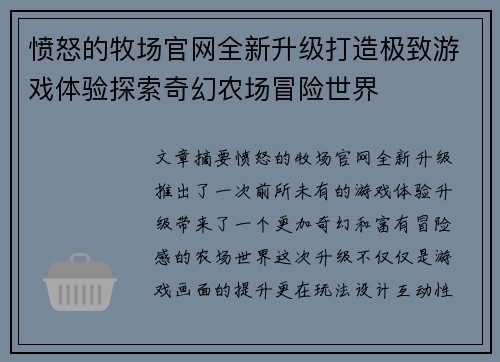 愤怒的牧场官网全新升级打造极致游戏体验探索奇幻农场冒险世界

文章摘要愤怒的牧场官网全新升级推出了一次前所未有的游戏体验升级带来了一个更加奇幻和富有冒险感的农场世界这次升级不仅仅是游戏画面的提升更在玩法设计互动性